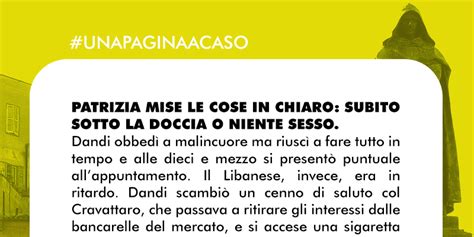 #UNAPAGINAACASO

PATRIZIA MISE LE COSE IN CHIARO: SUBITO SOTTO LA DOCCIA O NIENTE SESSO.
Dandi obbedì a malincuore ma riuscì a fare tutto in tempo e alle dieci e mezzo si presentò puntuale all'appuntamento. Il Libanese, invece, era in ritardo. Dandi scambiò un cenno di saluto col Cravattaro, che passava a ritirare gli interessi dalle bancarelle del mercato, e si accese una sigaretta